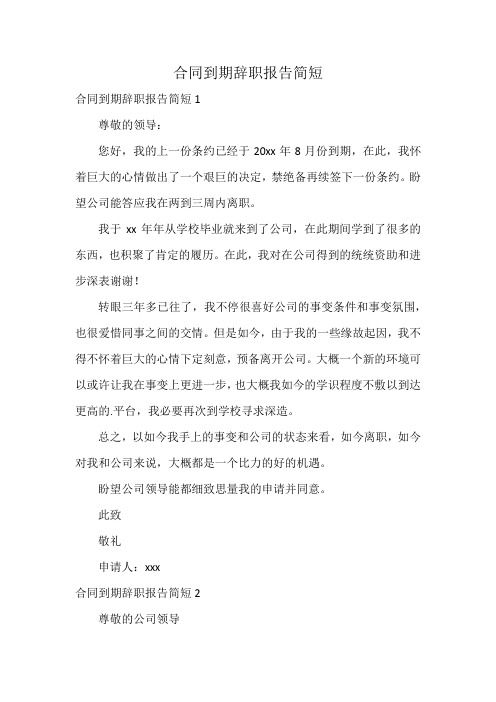 合同到期辞职报告简短

合同到期辞职报告简短 1

尊敬的领导：

您好，我的上一份条约已经于 20xx 年 8 月份到期，在此，我怀着巨大的心情做出了一个艰巨的决定，禁绝备再续签下一份条约。盼望公司能答应我在两到三周内离职。

我于 xx 年年从学校毕业就来到了公司，在此期间学到了很多的东西，也积聚了肯定的履历。在此，我对在公司得到的统统资助和进步深表谢谢！

转眼三年多已往了，我不停很喜好公司的事变条件和事变氛围，也很爱惜同事之间的交情。但是如今，由于我的一些缘故起因，我不得不怀着巨大的心情下定刻意，预备离开公司。大概一个新的环境可以或许让我在事变上更进一步，也大概我如今的学识程度不敷以到达更高的.平台，我必要再次到学校寻求深造。

总之，以如今我手上的事变和公司的状态来看，如今离职，如今对我和公司来说，大概都是一个比力的好的机遇。

盼望公司领导能都细致思量我的申请并同意。

此致

敬礼

申请人：xxx

合同到期辞职报告简短 2

尊敬的公司领导